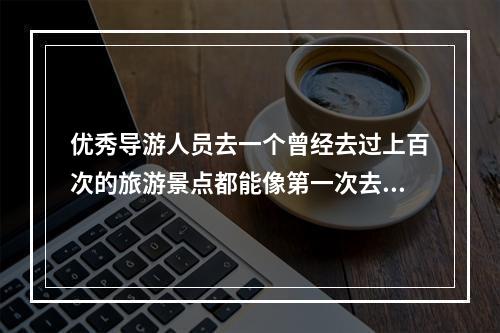 优秀导游人员去一个曾经去过上百次的旅游景点都能像第一次去...